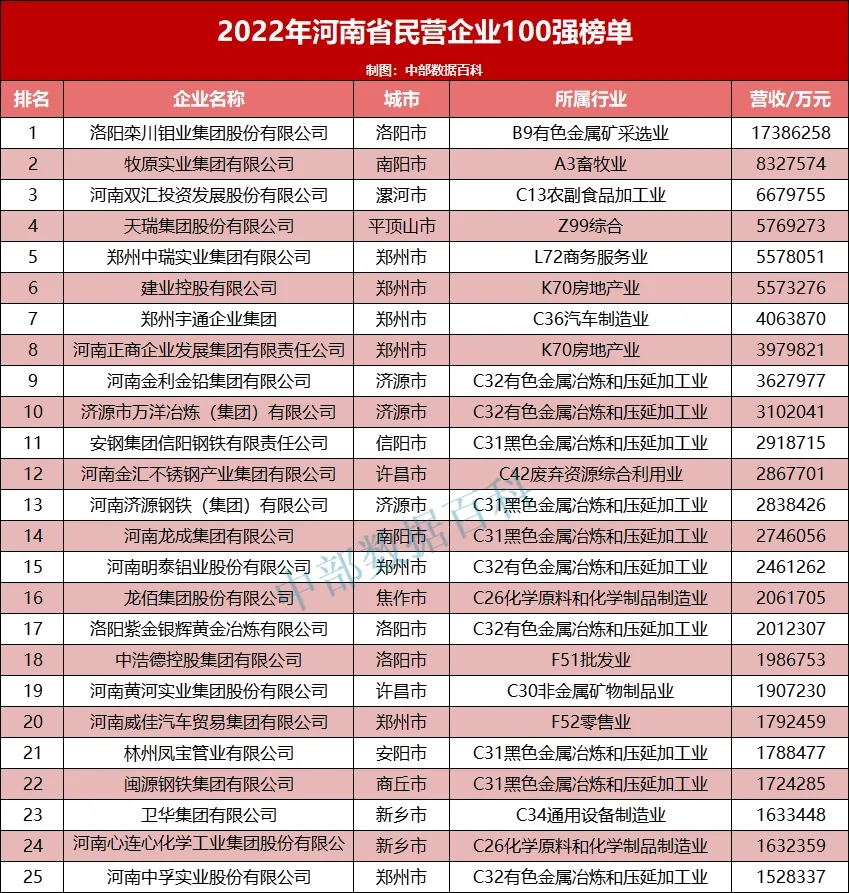 2022年河南省民营企业100强榜单

制图：中部数据百科

| 排名 | 企业名称 | 城市 | 所属行业 | 营收/万元 |
|---|---|---|---|---|
| 1 | 洛阳栾川钼业集团股份有限公司 | 洛阳市 | B9有色金属矿采选业 | 17386258 |
| 2 | 牧原实业集团有限公司 | 南阳市 | A3畜牧业 | 8327574 |
| 3 | 河南双汇投资发展股份有限公司 | 漯河市 | C13农副食品加工业 | 6679755 |
| 4 | 天瑞集团股份有限公司 | 平顶山市 | Z99综合 | 5769273 |
| 5 | 郑州中瑞实业集团有限公司 | 郑州市 | L72商务服务业 | 5578051 |
| 6 | 建业控股有限公司 | 郑州市 | K70房地产业 | 5573276 |
| 7 | 郑州宇通企业集团 | 郑州市 | C36汽车制造业 | 4063870 |
| 8 | 河南正商企业发展集团有限责任公司 | 郑州市 | K70房地产业 | 3979821 |
| 9 | 河南金利金铅集团有限公司 | 济源市 | C32有色金属冶炼和压延加工业 | 3627977 |
| 10 | 济源市万洋冶炼（集团）有限公司 | 济源市 | C32有色金属冶炼和压延加工业 | 3102041 |
| 11 | 安钢集团信阳钢铁有限责任公司 | 信阳市 | C31黑色金属冶炼和压延加工业 | 2918715 |
| 12 | 河南金汇不锈钢产业集团有限公司 | 许昌市 | C42废弃资源综合利用业 | 2867701 |
| 13 | 河南济源钢铁（集团）有限公司 | 济源市 | C31黑色金属冶炼和压延加工业 | 2838426 |
| 14 | 河南龙成集团有限公司 | 南阳市 | C31黑色金属冶炼和压延加工业 | 2746056 |
| 15 | 河南明泰铝业股份有限公司 | 郑州市 | C32有色金属冶炼和压延加工业 | 2461262 |
| 16 | 龙佰集团股份有限公司 | 焦作市 | C26化学原料和化学制品制造业 | 2061705 |
| 17 | 洛阳紫金银辉黄金冶炼有限公司 | 洛阳市 | C32有色金属冶炼和压延加工业 | 2012307 |
| 18 | 中浩德控股集团有限公司 | 洛阳市 | F51批发业 | 1986753 |
| 19 | 河南黄河实业集团股份有限公司 | 许昌市 | C30非金属矿物制品业 | 1907230 |
| 20 | 河南威佳汽车贸易集团有限公司 | 郑州市 | F52零售业 | 1792459 |
| 21 | 林州凤宝管业有限公司 | 安阳市 | C31黑色金属冶炼和压延加工业 | 1788477 |
| 22 | 闽源钢铁集团有限公司 | 商丘市 | C31黑色金属冶炼和压延加工业 | 1724285 |
| 23 | 卫华集团有限公司 | 新乡市 | C34通用设备制造业 | 1633448 |
| 24 | 河南心连心化学工业集团股份有限公 | 新乡市 | C26化学原料和化学制品制造业 | 1632359 |
| 25 | 河南中孚实业股份有限公司 | 郑州市 | C32有色金属冶炼和压延加工业 | 1528337 |

中部数据百科